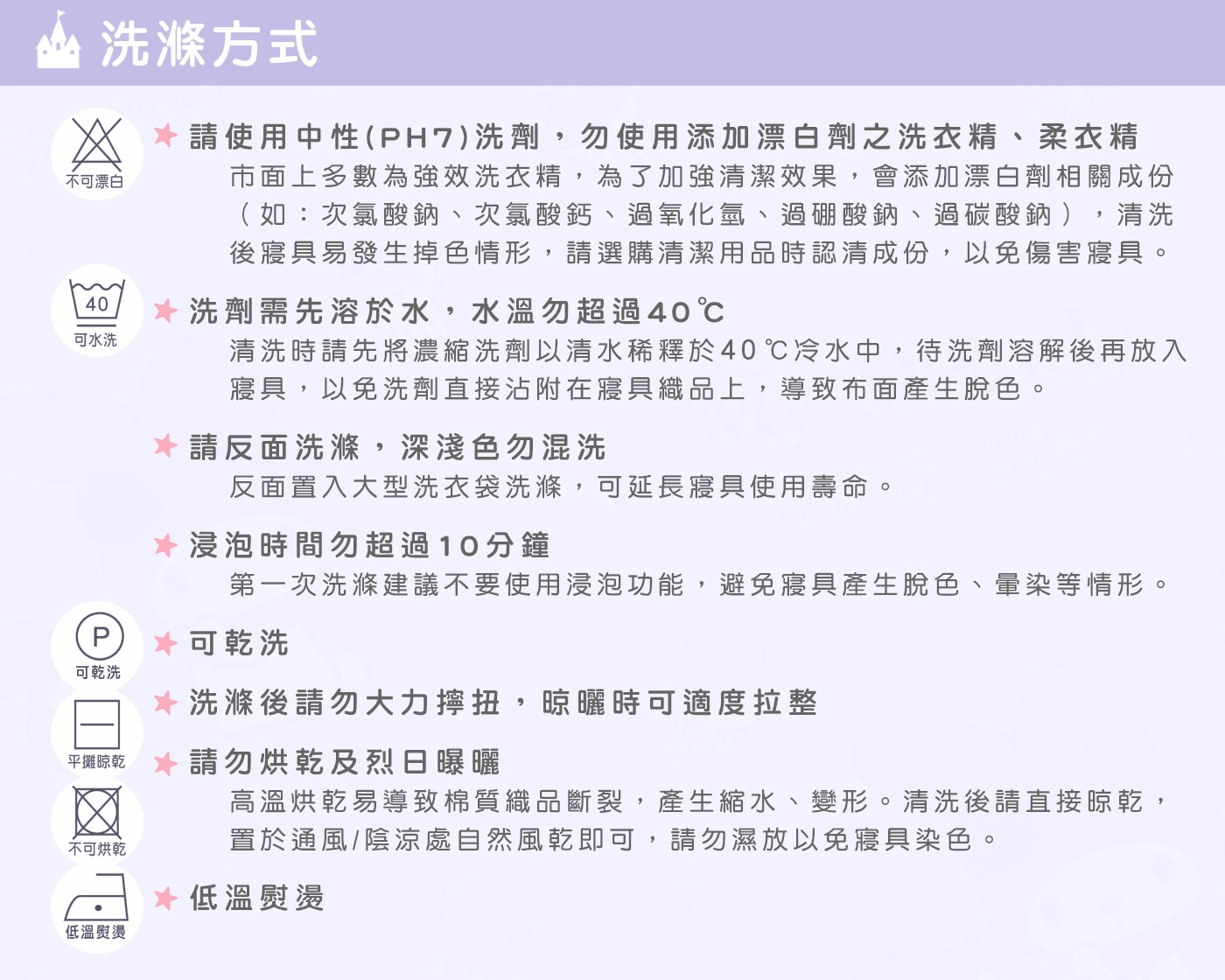 洗滌方式

不可漂白

★ 請使用中性(PH7)洗劑，勿使用添加漂白劑之洗衣精、柔衣精
市面上多數為強效洗衣精，為了加強清潔效果，會添加漂白劑相關成份（如：次氯酸鈉、次氯酸鈣、過氧化氫、過硼酸鈉、過碳酸鈉），清洗後寢具易發生掉色情形，請選購清潔用品時認清成份，以免傷害寢具。

40
可水洗

★ 洗劑需先溶於水，水溫勿超過40℃
清洗時請先將濃縮洗劑以清水稀釋於40℃冷水中，待洗劑溶解後再放入寢具，以免洗劑直接沾附在寢具織品上，導致布面產生脫色。

★ 請反面洗滌，深淺色勿混洗
反面置入大型洗衣袋洗滌，可延長寢具使用壽命。

★ 浸泡時間勿超過10分鐘
第一次洗滌建議不要使用浸泡功能，避免寢具產生脫色、暈染等情形。

P
可乾洗

★ 可乾洗

平攤晾乾

★ 洗滌後請勿大力擰扭，晾曬時可適度拉整

不可烘乾

★ 請勿烘乾及烈日曝曬
高溫烘乾易導致棉質織品斷裂，產生縮水、變形。清洗後請直接晾乾，置於通風/陰涼處自然風乾即可，請勿濕放以免寢具染色。

低溫熨燙

★ 低溫熨燙